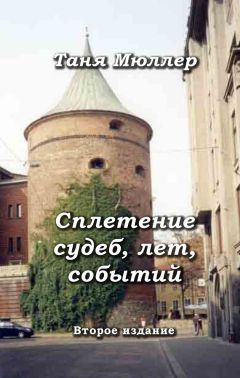 Таня Мюллер

Сплетение судеб, лет, событий

Второе издание